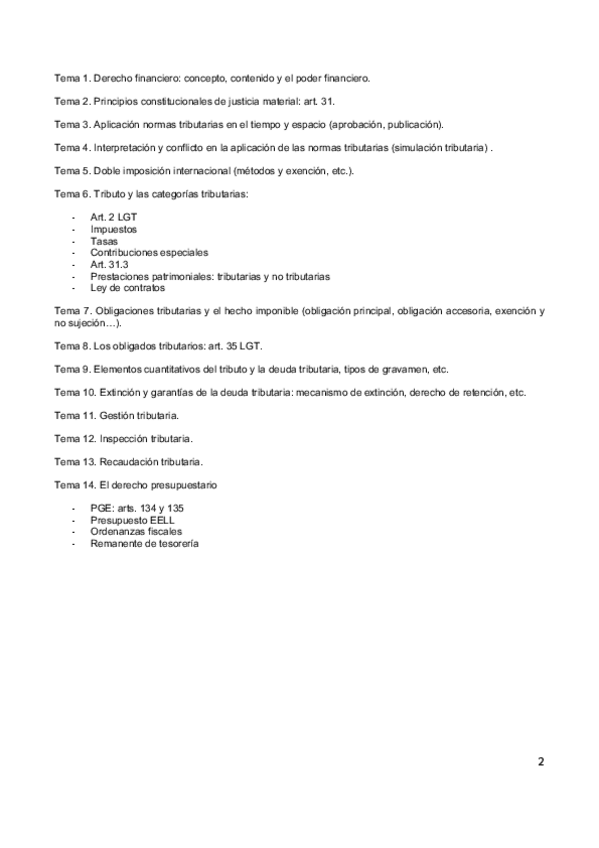 Tema 1. Derecho financiero: concepto, contenido y el poder financiero.

Tema 2. Principios constitucionales de justicia material: art. 31.

Tema 3. Aplicación normas tributarias en el tiempo y espacio (aprobación, publicación).

Tema 4. Interpretación y conflicto en la aplicación de las normas tributarias (simulación tributaria) .

Tema 5. Doble imposición internacional (métodos y exención, etc.).

Tema 6. Tributo y las categorías tributarias:

- Art. 2 LGT
- Impuestos
- Tasas
- Contribuciones especiales
- Art. 31.3
- Prestaciones patrimoniales: tributarias y no tributarias
- Ley de contratos

Tema 7. Obligaciones tributarias y el hecho imponible (obligación principal, obligación accesoria, exención y no sujeción…).

Tema 8. Los obligados tributarios: art. 35 LGT.

Tema 9. Elementos cuantitativos del tributo y la deuda tributaria, tipos de gravamen, etc.

Tema 10. Extinción y garantías de la deuda tributaria: mecanismo de extinción, derecho de retención, etc.

Tema 11. Gestión tributaria.

Tema 12. Inspección tributaria.

Tema 13. Recaudación tributaria.

Tema 14. El derecho presupuestario

- PGE: arts. 134 y 135
- Presupuesto EELL
- Ordenanzas fiscales
- Remanente de tesorería

2